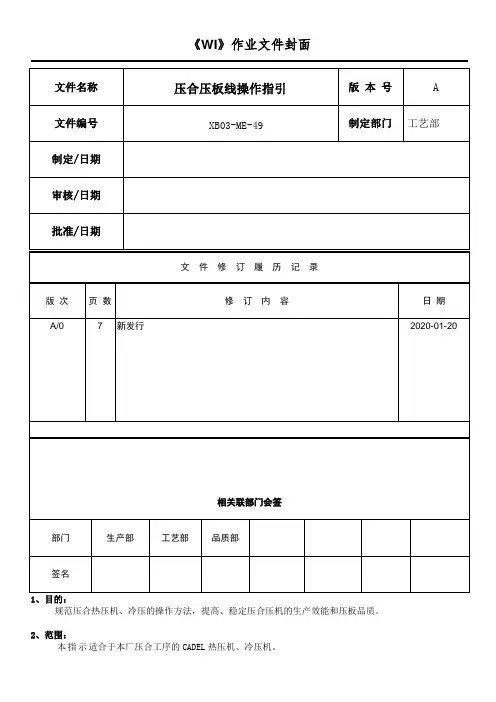 《WI》作业文件封面

| 文件名称 | 压合压板线操作指引 | 版 本 号 | A |
|---|---|---|---|
| 文件编号 | XB03-ME-49 | 制定部门 | 工艺部 |
| 制定/日期 | | | |
| 审核/日期 | | | |
| 批准/日期 | | | |

文 件 修 订 履 历 记 录

| 版 次 | 页 数 | 修 订 内 容 | 日 期 |
|---|---|---|---|
| A/0 | 7 | 新发行 | 2020-01-20 |

相关联部门会签

| 部门 | 生产部 | 工艺部 | 品质部 | | | | |
|---|---|---|---|---|---|---|---|
| 签名 | | | | | | | |

1、目的：
规范压合热压机、冷压的操作方法，提高、稳定压合压机的生产效能和压板品质。

2、范围：
本指示适合于本厂压合工序的 CADEL 热压机、冷压机。